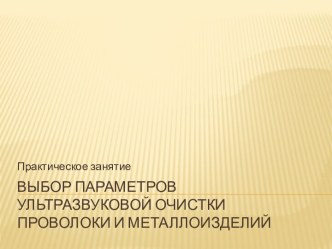 Практическое занятие

ВЫБОР ПАРАМЕТРОВ УЛЬТРАЗВУКОВОЙ ОЧИСТКИ ПРОВОЛОКИ И МЕТАЛЛОИЗДЕЛИЙ